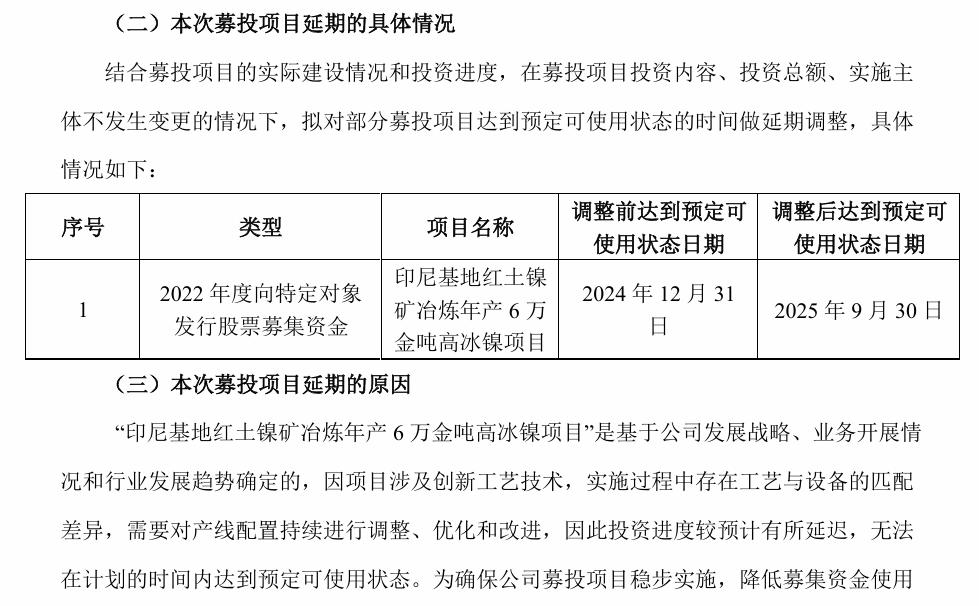 （二）本次募投项目延期的具体情况

结合募投项目的实际建设情况和投资进度，在募投项目投资内容、投资总额、实施主体不发生变更的情况下，拟对部分募投项目达到预定可使用状态的时间做延期调整，具体情况如下：

| 序号 | 类型 | 项目名称 | 调整前达到预定可使用状态日期 | 调整后达到预定可使用状态日期 |
|---|---|---|---|---|
| 1 | 2022 年度向特定对象发行股票募集资金 | 印尼基地红土镍矿冶炼年产 6 万金吨高冰镍项目 | 2024 年 12 月 31 日 | 2025 年 9 月 30 日 |

（三）本次募投项目延期的原因

“印尼基地红土镍矿冶炼年产 6 万金吨高冰镍项目”是基于公司发展战略、业务开展情况和行业发展趋势确定的，因项目涉及创新工艺技术，实施过程中存在工艺与设备的匹配差异，需要对产线配置持续进行调整、优化和改进，因此投资进度较预计有所延迟，无法在计划的时间内达到预定可使用状态。为确保公司募投项目稳步实施，降低募集资金使用